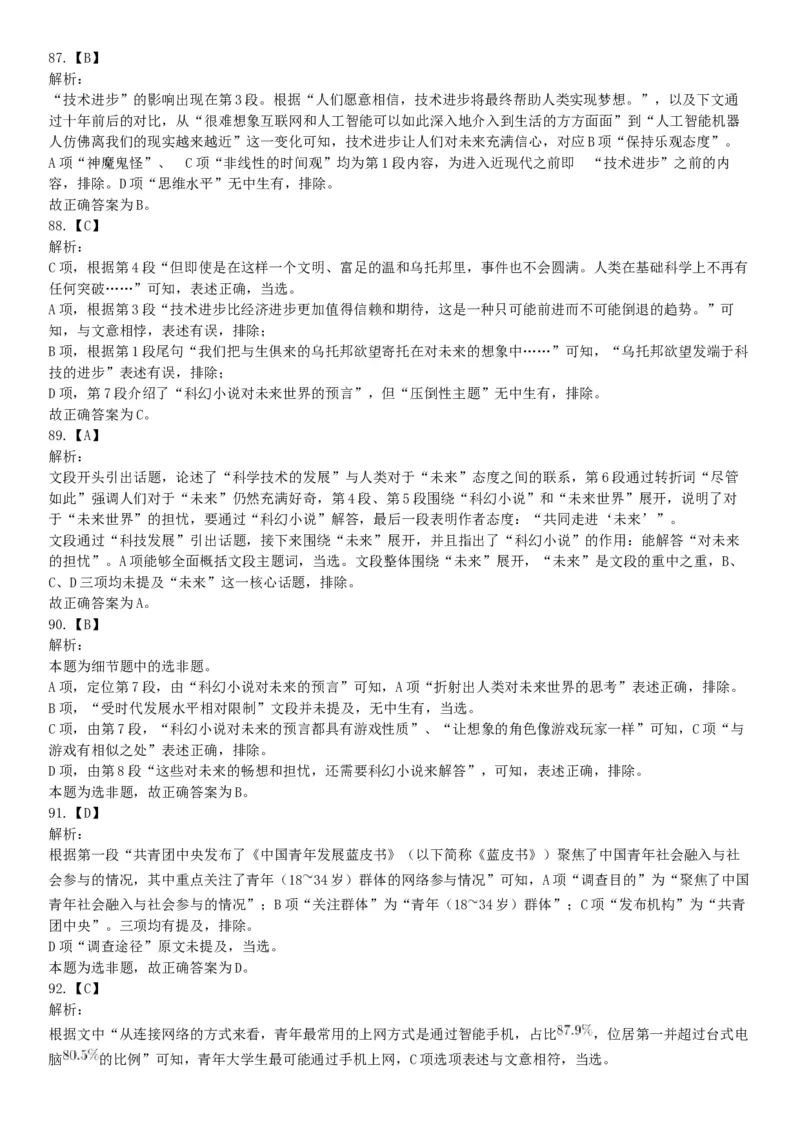 87.【B】
解析：
“技术进步”的影响出现在第3段。根据“人们愿意相信，技术进步将最终帮助人类实现梦想。”，以及下文通过十年前后的对比，从“很难想象互联网和人工智能可以如此深入地介入到生活的方方面面”到“人工智能机器人仿佛离我们的现实越来越近”这一变化可知，技术进步让人们对未来充满信心，对应B项“保持乐观态度”。
A项“神魔鬼怪”、 C项“非线性的时间观”均为第1段内容，为进入近现代之前即 “技术进步”之前的内容，排除。D项“思维水平”无中生有，排除。
故正确答案为B。
88.【C】
解析：
C项，根据第4段“但即使是在这样一个文明、富足的温和乌托邦里，事件也不会圆满。人类在基础科学上不再有任何突破……”可知，表述正确，当选。
A项，根据第3段“技术进步比经济进步更加值得信赖和期待，这是一种只可能前进而不可能倒退的趋势。”可知，与文意相悖，表述有误，排除；
B项，根据第1段尾句“我们把与生俱来的乌托邦欲望寄托在对未来的想象中……”可知，“乌托邦欲望发端于科技的进步”表述有误，排除；
D项，第7段介绍了“科幻小说对未来世界的预言”，但“压倒性主题”无中生有，排除。
故正确答案为C。
89.【A】
解析：
文段开头引出话题，论述了“科学技术的发展”与人类对于“未来”态度之间的联系，第6段通过转折词“尽管如此”强调人们对于“未来”仍然充满好奇，第4段、第5段围绕“科幻小说”和“未来世界”展开，说明了对于“未来世界”的担忧，要通过“科幻小说”解答，最后一段表明作者态度：“共同走进‘未来’”。
文段通过“科技发展”引出话题，接下来围绕“未来”展开，并且指出了“科幻小说”的作用：能解答“对未来的担忧”。A项能够全面概括文段主题词，当选。文段整体围绕“未来”展开，“未来”是文段的重中之重，B、C、D三项均未提及“未来”这一核心话题，排除。
故正确答案为A。
90.【B】
解析：
本题为细节题中的选非题。
A项，定位第7段，由“科幻小说对未来的预言”可知，A项“折射出人类对未来世界的思考”表述正确，排除。
B项，“受时代发展水平相对限制”文段并未提及，无中生有，当选。
C项，由第7段，“科幻小说对未来的预言都具有游戏性质”、“让想象的角色像游戏玩家一样”可知，C项“与游戏有相似之处”表述正确，排除。
D项，由第8段“这些对未来的畅想和担忧，还需要科幻小说来解答”，可知，表述正确，排除。
本题为选非题，故正确答案为B。
91.【D】
解析：
根据第一段“共青团中央发布了《中国青年发展蓝皮书》（以下简称《蓝皮书》）聚焦了中国青年社会融入与社会参与的情况，其中重点关注了青年（18~34岁）群体的网络参与情况”可知，A项“调查目的”为“聚焦了中国青年社会融入与社会参与的情况”；B项“关注群体”为“青年（18~34岁）群体”；C项“发布机构”为“共青团中央”。三项均有提及，排除。
D项“调查途径”原文未提及，当选。
本题为选非题，故正确答案为D。
92.【C】
解析：
根据文中“从连接网络的方式来看，青年最常用的上网方式是通过智能手机，占比$87.9\%$，位居第一并超过台式电脑$80.5\%$的比例”可知，青年大学生最可能通过手机上网，C项选项表述与文意相符，当选。